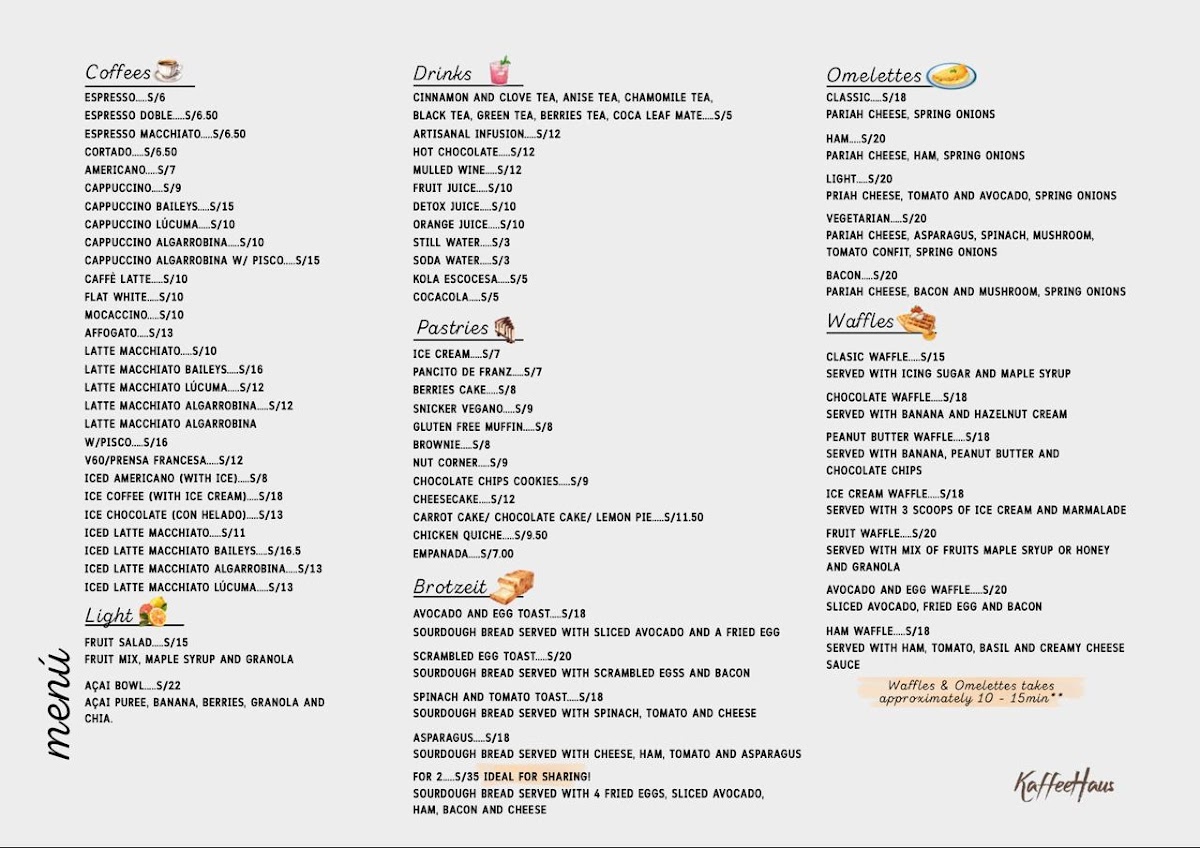 menú

Coffees
ESPRESSO.....S/6
ESPRESSO DOBLE.....S/6.50
ESPRESSO MACCHIATO.....S/6.50
CORTADO.....S/6.50
AMERICANO.....S/7
CAPPUCCINO.....S/9
CAPPUCCINO BAILEYS.....S/15
CAPPUCCINO LÚCUMA.....S/10
CAPPUCCINO ALGARROBINA.....S/10
CAPPUCCINO ALGARROBINA W/ PISCO.....S/15
CAFFÈ LATTE.....S/10
FLAT WHITE.....S/10
MOCACCINO.....S/10
AFFOGATO.....S/13
LATTE MACCHIATO.....S/10
LATTE MACCHIATO BAILEYS.....S/16
LATTE MACCHIATO LÚCUMA.....S/12
LATTE MACCHIATO ALGARROBINA.....S/12
LATTE MACCHIATO ALGARROBINA W/PISCO.....S/16
V60/PRENSA FRANCESA.....S/12
ICED AMERICANO (WITH ICE).....S/8
ICE COFFEE (WITH ICE CREAM).....S/18
ICE CHOCOLATE (CON HELADO).....S/13
ICED LATTE MACCHIATO.....S/11
ICED LATTE MACCHIATO BAILEYS.....S/16.5
ICED LATTE MACCHIATO ALGARROBINA.....S/13
ICED LATTE MACCHIATO LÚCUMA.....S/13

Light
FRUIT SALAD.....S/15
FRUIT MIX, MAPLE SYRUP AND GRANOLA

AÇAI BOWL.....S/22
AÇAI PUREE, BANANA, BERRIES, GRANOLA AND CHIA.

Drinks
CINNAMON AND CLOVE TEA, ANISE TEA, CHAMOMILE TEA, BLACK TEA, GREEN TEA, BERRIES TEA, COCA LEAF MATE.....S/5
ARTISANAL INFUSION.....S/12
HOT CHOCOLATE.....S/12
MULLED WINE.....S/12
FRUIT JUICE.....S/10
DETOX JUICE.....S/10
ORANGE JUICE.....S/10
STILL WATER.....S/3
SODA WATER.....S/3
KOLA ESCOCESA.....S/5
COCACOLA.....S/5

Pastries
ICE CREAM.....S/7
PANCITO DE FRANZ.....S/7
BERRIES CAKE.....S/8
SNICKER VEGANO.....S/9
GLUTEN FREE MUFFIN.....S/8
BROWNIE.....S/8
NUT CORNER.....S/9
CHOCOLATE CHIPS COOKIES.....S/9
CHEESECAKE.....S/12
CARROT CAKE/ CHOCOLATE CAKE/ LEMON PIE.....S/11.50
CHICKEN QUICHE.....S/9.50
EMPANADA.....S/7.00

Brotzeit
AVOCADO AND EGG TOAST.....S/18
SOURDOUGH BREAD SERVED WITH SLICED AVOCADO AND A FRIED EGG

SCRAMBLED EGG TOAST.....S/20
SOURDOUGH BREAD SERVED WITH SCRAMBLED EGSS AND BACON

SPINACH AND TOMATO TOAST.....S/18
SOURDOUGH BREAD SERVED WITH SPINACH, TOMATO AND CHEESE

ASPARAGUS.....S/18
SOURDOUGH BREAD SERVED WITH CHEESE, HAM, TOMATO AND ASPARAGUS

FOR 2.....S/35 IDEAL FOR SHARING!
SOURDOUGH BREAD SERVED WITH 4 FRIED EGGS, SLICED AVOCADO, HAM, BACON AND CHEESE

Omelettes
CLASSIC.....S/18
PARIAH CHEESE, SPRING ONIONS

HAM.....S/20
PARIAH CHEESE, HAM, SPRING ONIONS

LIGHT.....S/20
PRIAH CHEESE, TOMATO AND AVOCADO, SPRING ONIONS

VEGETARIAN.....S/20
PARIAH CHEESE, ASPARAGUS, SPINACH, MUSHROOM, TOMATO CONFIT, SPRING ONIONS

BACON.....S/20
PARIAH CHEESE, BACON AND MUSHROOM, SPRING ONIONS

Waffles
CLASIC WAFFLE.....S/15
SERVED WITH ICING SUGAR AND MAPLE SYRUP

CHOCOLATE WAFFLE.....S/18
SERVED WITH BANANA AND HAZELNUT CREAM

PEANUT BUTTER WAFFLE.....S/18
SERVED WITH BANANA, PEANUT BUTTER AND CHOCOLATE CHIPS

ICE CREAM WAFFLE.....S/18
SERVED WITH 3 SCOOPS OF ICE CREAM AND MARMALADE

FRUIT WAFFLE.....S/20
SERVED WITH MIX OF FRUITS MAPLE SRYUP OR HONEY AND GRANOLA

AVOCADO AND EGG WAFFLE.....S/20
SLICED AVOCADO, FRIED EGG AND BACON

HAM WAFFLE.....S/18
SERVED WITH HAM, TOMATO, BASIL AND CREAMY CHEESE SAUCE

Waffles & Omelettes takes approximately 10 - 15min**

KaffeeHaus